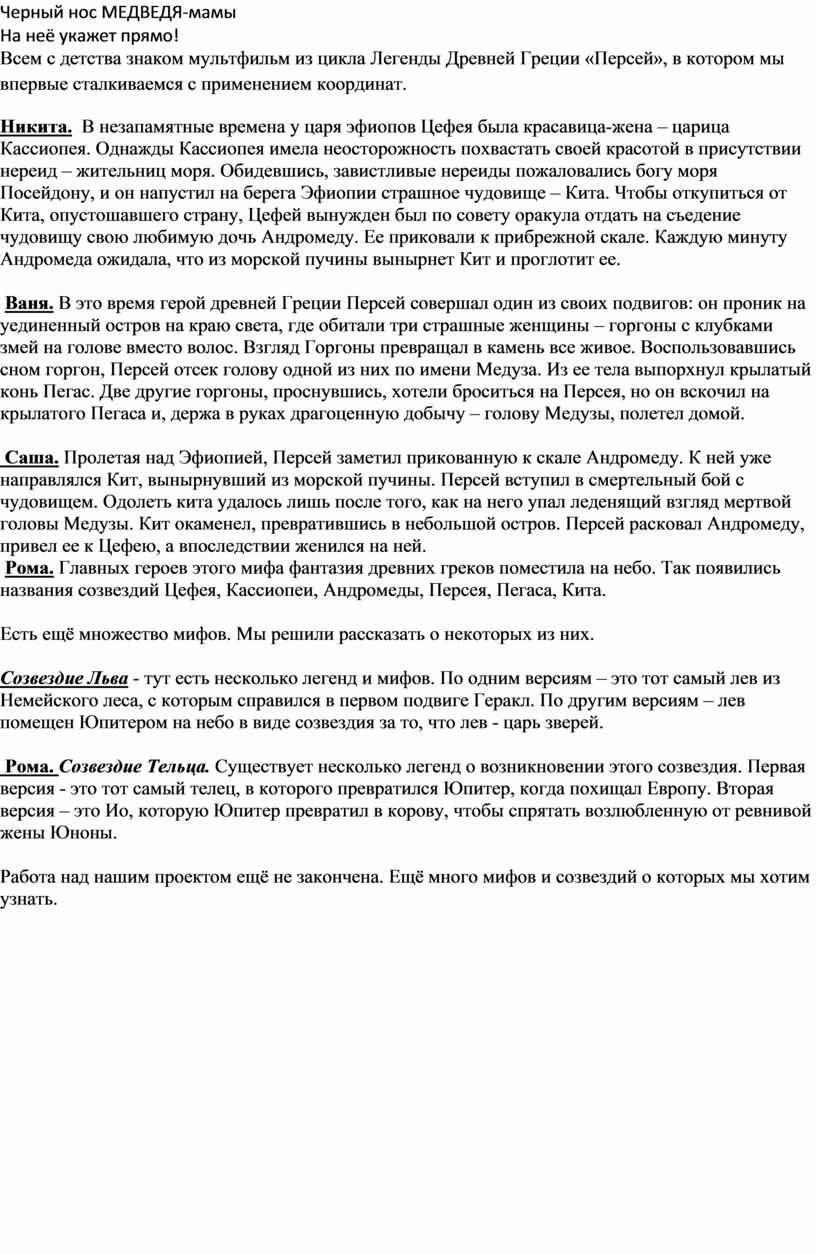 Черный нос МЕДВЕДЯ-мамы
На неё укажет прямо!
Всем с детства знаком мультфильм из цикла Легенды Древней Греции «Персей», в котором мы впервые сталкиваемся с применением координат.

Никита. В незапамятные времена у царя эфиопов Цефея была красавица-жена – царица Кассиопея. Однажды Кассиопея имела неосторожность похвастать своей красотой в присутствии нереид – жительниц моря. Обидевшись, завистливые нереиды пожаловались богу моря Посейдону, и он напустил на берега Эфиопии страшное чудовище – Кита. Чтобы откупиться от Кита, опустошавшего страну, Цефей вынужден был по совету оракула отдать на съедение чудовищу свою любимую дочь Андромеду. Ее приковали к прибрежной скале. Каждую минуту Андромеда ожидала, что из морской пучины вынырнет Кит и проглотит ее.

Ваня. В это время герой древней Греции Персей совершал один из своих подвигов: он проник на уединенный остров на краю света, где обитали три страшные женщины – горгоны с клубками змей на голове вместо волос. Взгляд Горгоны превращал в камень все живое. Воспользовавшись сном горгон, Персей отсек голову одной из них по имени Медуза. Из ее тела выпорхнул крылатый конь Пегас. Две другие горгоны, проснувшись, хотели броситься на Персея, но он вскочил на крылатого Пегаса и, держа в руках драгоценную добычу – голову Медузы, полетел домой.

Саша. Пролетая над Эфиопией, Персей заметил прикованную к скале Андромеду. К ней уже направлялся Кит, вынырнувший из морской пучины. Персей вступил в смертельный бой с чудовищем. Одолеть кита удалось лишь после того, как на него упал леденящий взгляд мертвой головы Медузы. Кит окаменел, превратившись в небольшой остров. Персей расковал Андромеду, привел ее к Цефею, а впоследствии женился на ней.
Рома. Главных героев этого мифа фантазия древних греков поместила на небо. Так появились названия созвездий Цефея, Кассиопеи, Андромеды, Персея, Пегаса, Кита.

Есть ещё множество мифов. Мы решили рассказать о некоторых из них.

Созвездие Льва - тут есть несколько легенд и мифов. По одним версиям – это тот самый лев из Немейского леса, с которым справился в первом подвиге Геракл. По другим версиям – лев помещен Юпитером на небо в виде созвездия за то, что лев - царь зверей.

Рома. Созвездие Тельца. Существует несколько легенд о возникновении этого созвездия. Первая версия - это тот самый телец, в которого превратился Юпитер, когда похищал Европу. Вторая версия – это Ио, которую Юпитер превратил в корову, чтобы спрятать возлюбленную от ревнивой жены Юноны.

Работа над нашим проектом ещё не закончена. Ещё много мифов и созвездий о которых мы хотим узнать.